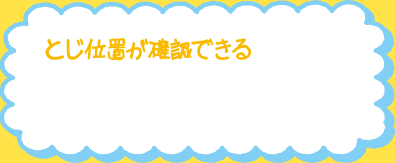 とじ位置が確認できる